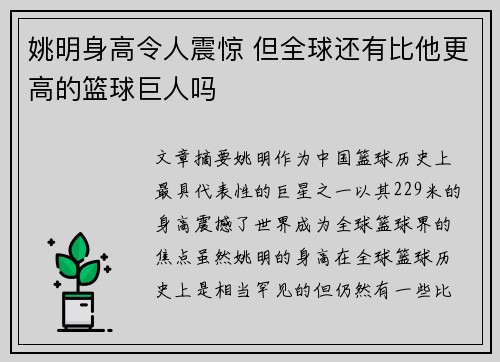 姚明身高令人震惊 但全球还有比他更高的篮球巨人吗

文章摘要姚明作为中国篮球历史上最具代表性的巨星之一以其229米的身高震撼了世界成为全球篮球界的焦点虽然姚明的身高在全球篮球历史上是相当罕见的但仍然有一些比